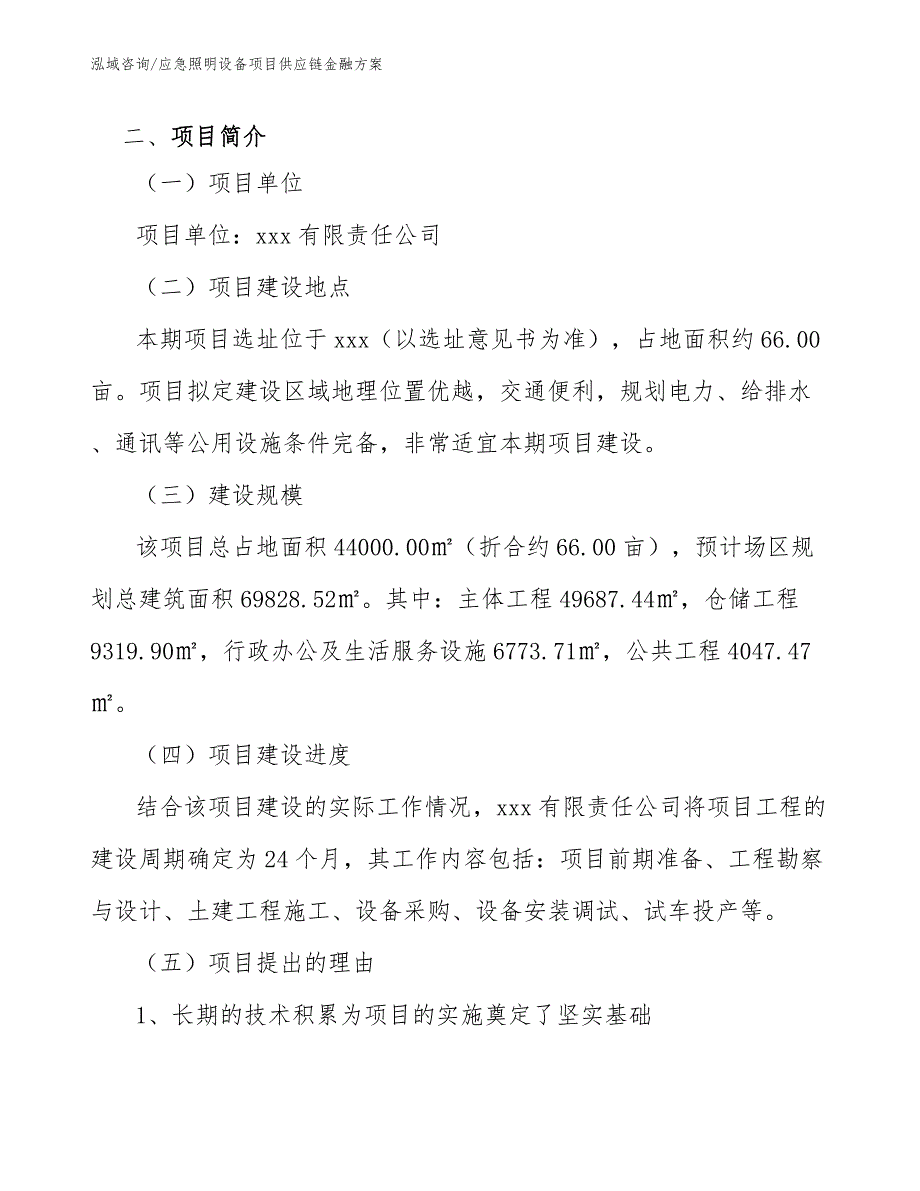 泓域咨询/应急照明设备项目供应链金融方案

二、项目简介

（一）项目单位

项目单位：xxx 有限责任公司

（二）项目建设地点

本期项目选址位于 xxx（以选址意见书为准），占地面积约 66.00 亩。项目拟定建设区域地理位置优越，交通便利，规划电力、给排水、通讯等公用设施条件完备，非常适宜本期项目建设。

（三）建设规模

该项目总占地面积 44000.00㎡（折合约 66.00 亩），预计场区规划总建筑面积 69828.52㎡。其中：主体工程 49687.44㎡，仓储工程 9319.90㎡，行政办公及生活服务设施 6773.71㎡，公共工程 4047.47㎡。

（四）项目建设进度

结合该项目建设的实际工作情况，xxx 有限责任公司将项目工程的建设周期确定为 24 个月，其工作内容包括：项目前期准备、工程勘察与设计、土建工程施工、设备采购、设备安装调试、试车投产等。

（五）项目提出的理由

1、长期的技术积累为项目的实施奠定了坚实基础